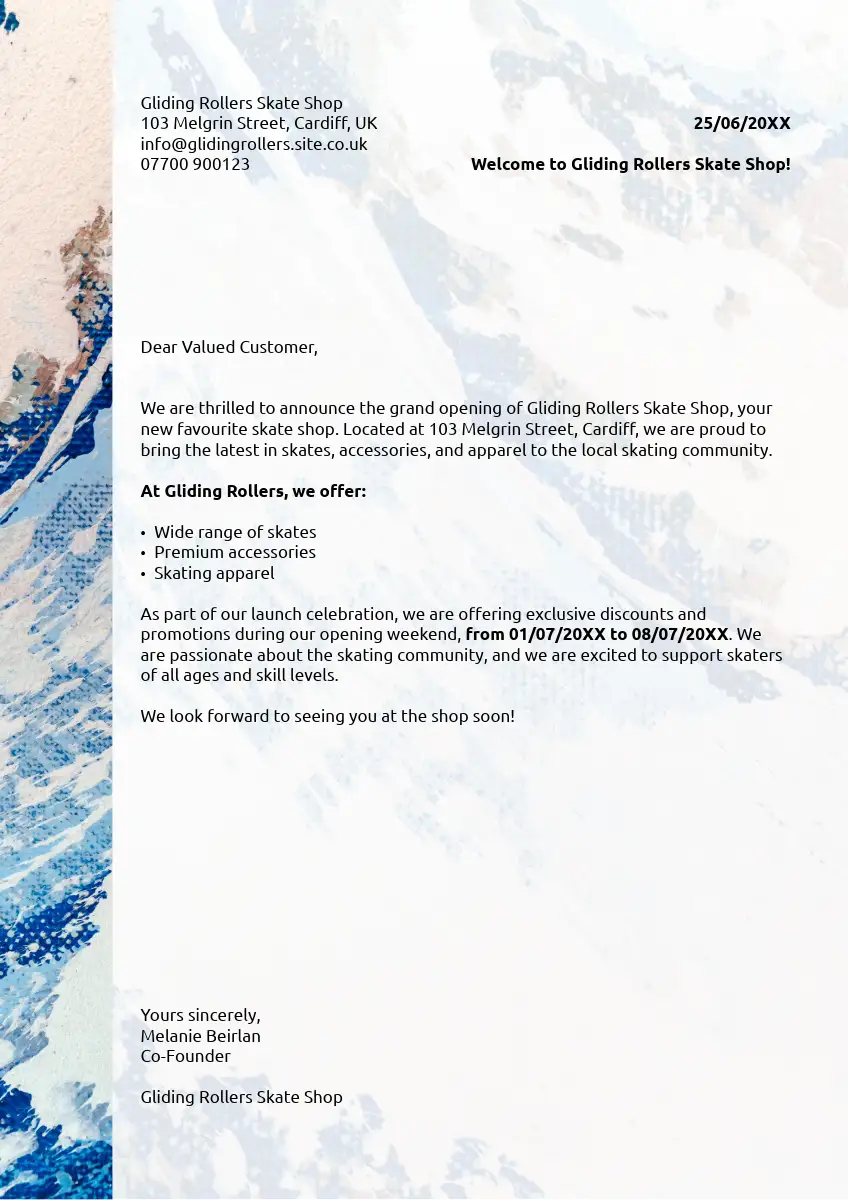 Gliding Rollers Skate Shop
103 Melgrin Street, Cardiff, UK
info@glidingrollers.site.co.uk
07700 900123

25/06/20XX

Welcome to Gliding Rollers Skate Shop!

Dear Valued Customer,

We are thrilled to announce the grand opening of Gliding Rollers Skate Shop, your new favourite skate shop. Located at 103 Melgrin Street, Cardiff, we are proud to bring the latest in skates, accessories, and apparel to the local skating community.

At Gliding Rollers, we offer:

• Wide range of skates
• Premium accessories
• Skating apparel

As part of our launch celebration, we are offering exclusive discounts and promotions during our opening weekend, from 01/07/20XX to 08/07/20XX. We are passionate about the skating community, and we are excited to support skaters of all ages and skill levels.

We look forward to seeing you at the shop soon!

Yours sincerely,
Melanie Beirlan
Co-Founder

Gliding Rollers Skate Shop